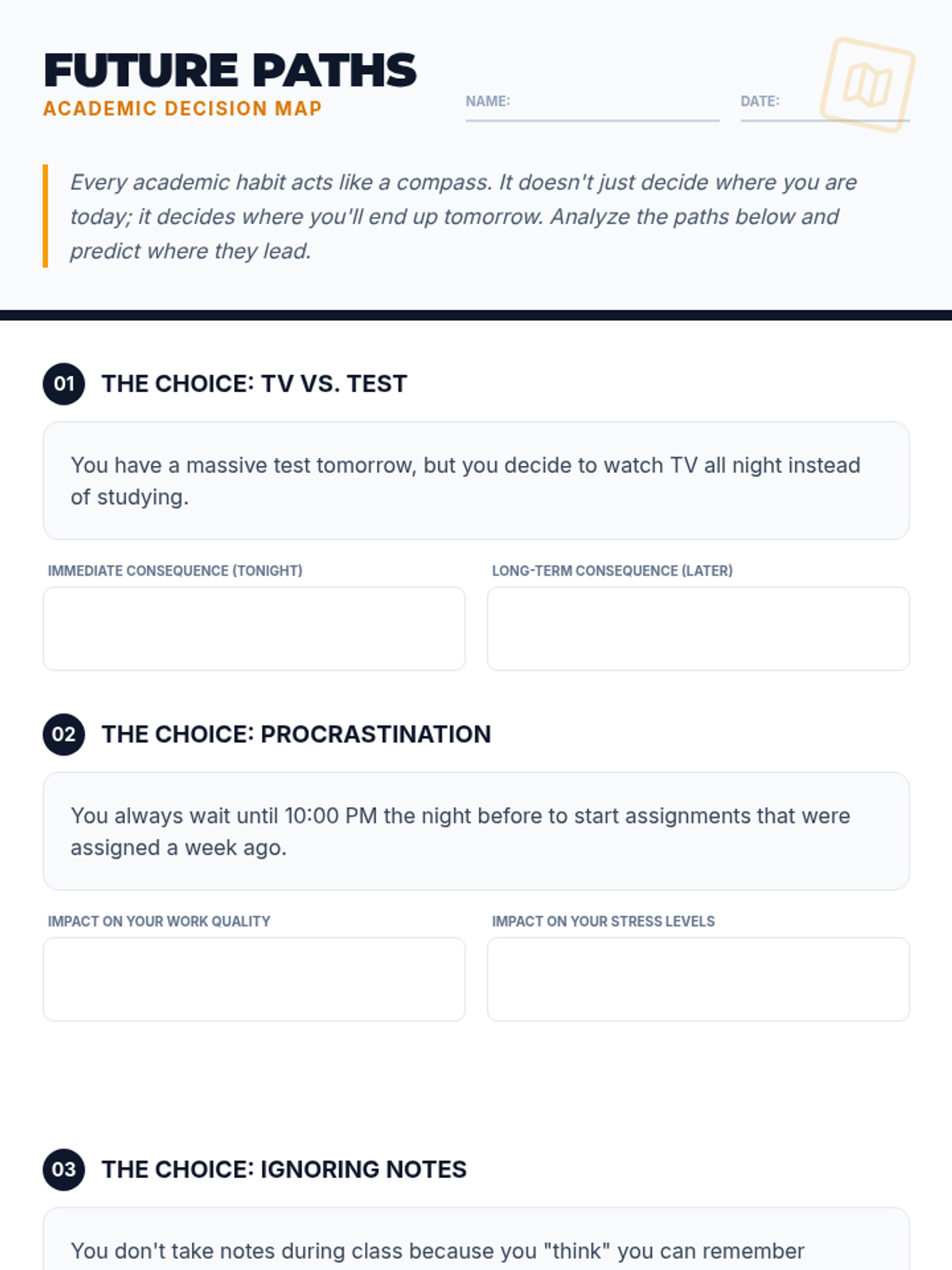 FUTURE PATHS
ACADEMIC DECISION MAP

NAME:

DATE:

Every academic habit acts like a compass. It doesn't just decide where you are today; it decides where you'll end up tomorrow. Analyze the paths below and predict where they lead.

01 THE CHOICE: TV VS. TEST

You have a massive test tomorrow, but you decide to watch TV all night instead of studying.

IMMEDIATE CONSEQUENCE (TONIGHT)

LONG-TERM CONSEQUENCE (LATER)

02 THE CHOICE: PROCRASTINATION

You always wait until 10:00 PM the night before to start assignments that were assigned a week ago.

IMPACT ON YOUR WORK QUALITY

IMPACT ON YOUR STRESS LEVELS

03 THE CHOICE: IGNORING NOTES

You don't take notes during class because you "think" you can remember